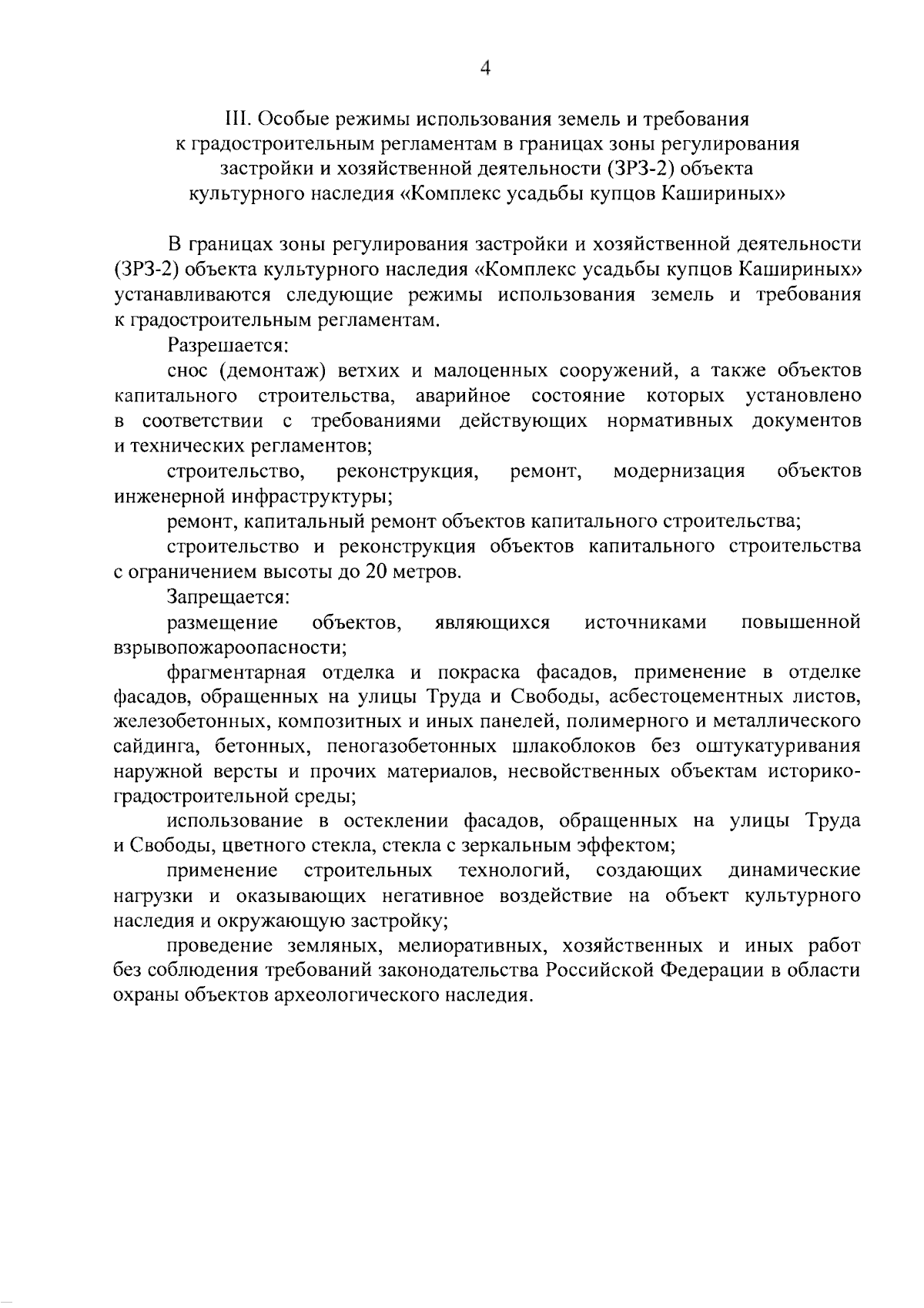 4

III. Особые режимы использования земель и требования к градостроительным регламентам в границах зоны регулирования застройки и хозяйственной деятельности (ЗРЗ-2) объекта культурного наследия «Комплекс усадьбы купцов Кашириных»

В границах зоны регулирования застройки и хозяйственной деятельности (ЗРЗ-2) объекта культурного наследия «Комплекс усадьбы купцов Кашириных» устанавливаются следующие режимы использования земель и требования к градостроительным регламентам.

Разрешается:

снос (демонтаж) ветхих и малоценных сооружений, а также объектов капитального строительства, аварийное состояние которых установлено в соответствии с требованиями действующих нормативных документов и технических регламентов;

строительство, реконструкция, ремонт, модернизация объектов инженерной инфраструктуры;

ремонт, капитальный ремонт объектов капитального строительства;

строительство и реконструкция объектов капитального строительства с ограничением высоты до 20 метров.

Запрещается:

размещение объектов, являющихся источниками повышенной взрывопожароопасности;

фрагментарная отделка и покраска фасадов, применение в отделке фасадов, обращенных на улицы Труда и Свободы, асбестоцементных листов, железобетонных, композитных и иных панелей, полимерного и металлического сайдинга, бетонных, пеногазобетонных шлакоблоков без оштукатуривания наружной версты и прочих материалов, несвойственных объектам историко-градостроительной среды;

использование в остеклении фасадов, обращенных на улицы Труда и Свободы, цветного стекла, стекла с зеркальным эффектом;

применение строительных технологий, создающих динамические нагрузки и оказывающих негативное воздействие на объект культурного наследия и окружающую застройку;

проведение земляных, мелиоративных, хозяйственных и иных работ без соблюдения требований законодательства Российской Федерации в области охраны объектов археологического наследия.